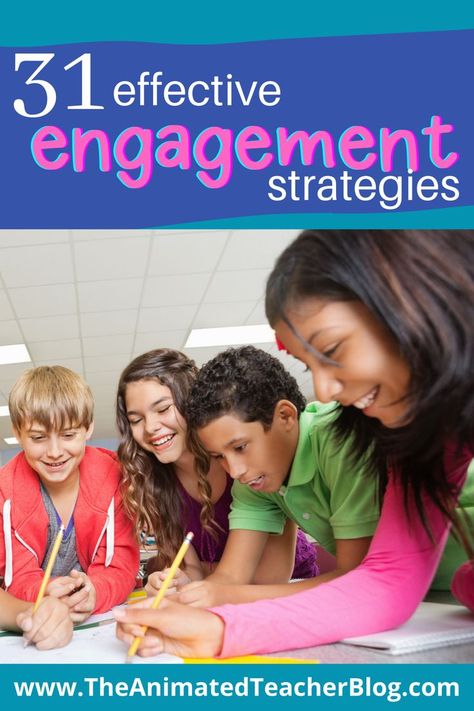 31 effective engagement strategies

www.TheAnimatedTeacherBlog.com